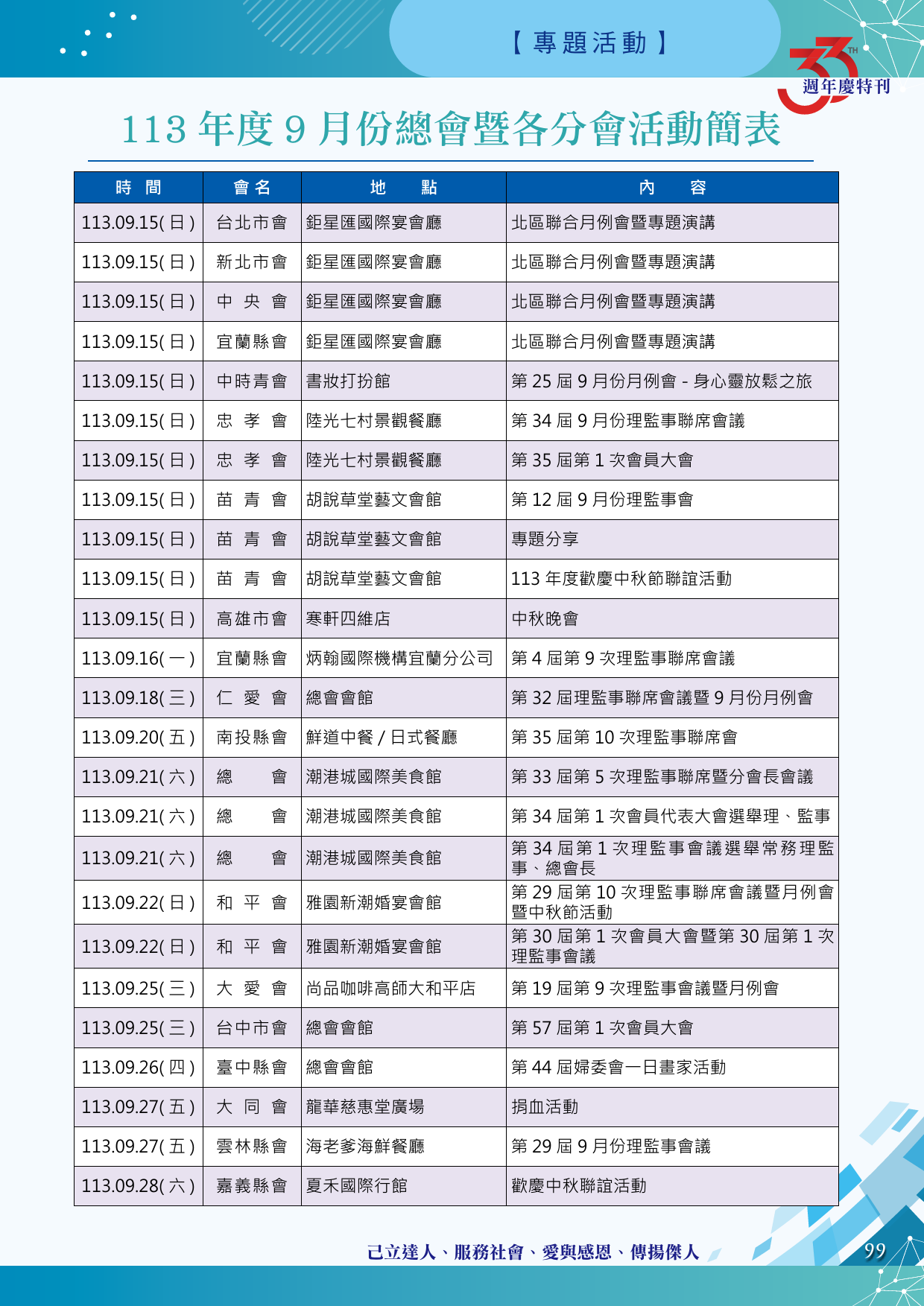 【專題活動】

33 TH 週年慶特刊

113 年度 9 月份總會暨各分會活動簡表

| 時 間 | 會名 | 地 點 | 內 容 |
|---|---|---|---|
| 113.09.15(日) | 台北市會 | 鉅星匯國際宴會廳 | 北區聯合月例會暨專題演講 |
| 113.09.15(日) | 新北市會 | 鉅星匯國際宴會廳 | 北區聯合月例會暨專題演講 |
| 113.09.15(日) | 中 央 會 | 鉅星匯國際宴會廳 | 北區聯合月例會暨專題演講 |
| 113.09.15(日) | 宜蘭縣會 | 鉅星匯國際宴會廳 | 北區聯合月例會暨專題演講 |
| 113.09.15(日) | 中時青會 | 書妝打扮館 | 第 25 屆 9 月份月例會 - 身心靈放鬆之旅 |
| 113.09.15(日) | 忠 孝 會 | 陸光七村景觀餐廳 | 第 34 屆 9 月份理監事聯席會議 |
| 113.09.15(日) | 忠 孝 會 | 陸光七村景觀餐廳 | 第 35 屆第 1 次會員大會 |
| 113.09.15(日) | 苗 青 會 | 胡說草堂藝文會館 | 第 12 屆 9 月份理監事會 |
| 113.09.15(日) | 苗 青 會 | 胡說草堂藝文會館 | 專題分享 |
| 113.09.15(日) | 苗 青 會 | 胡說草堂藝文會館 | 113 年度歡慶中秋節聯誼活動 |
| 113.09.15(日) | 高雄市會 | 寒軒四維店 | 中秋晚會 |
| 113.09.16(一) | 宜蘭縣會 | 炳翰國際機構宜蘭分公司 | 第 4 屆第 9 次理監事聯席會議 |
| 113.09.18(三) | 仁 愛 會 | 總會會館 | 第 32 屆理監事聯席會議暨 9 月份月例會 |
| 113.09.20(五) | 南投縣會 | 鮮道中餐 / 日式餐廳 | 第 35 屆第 10 次理監事聯席會 |
| 113.09.21(六) | 總 會 | 潮港城國際美食館 | 第 33 屆第 5 次理監事聯席暨分會長會議 |
| 113.09.21(六) | 總 會 | 潮港城國際美食館 | 第 34 屆第 1 次會員代表大會選舉理、監事 |
| 113.09.21(六) | 總 會 | 潮港城國際美食館 | 第 34 屆第 1 次理監事會議選舉常務理監事、總會長 |
| 113.09.22(日) | 和 平 會 | 雅園新潮婚宴會館 | 第 29 屆第 10 次理監事聯席會議暨月例會暨中秋節活動 |
| 113.09.22(日) | 和 平 會 | 雅園新潮婚宴會館 | 第 30 屆第 1 次會員大會暨第 30 屆第 1 次理監事會議 |
| 113.09.25(三) | 大 愛 會 | 尚品咖啡高師大和平店 | 第 19 屆第 9 次理監事會議暨月例會 |
| 113.09.25(三) | 台中市會 | 總會會館 | 第 57 屆第 1 次會員大會 |
| 113.09.26(四) | 臺中縣會 | 總會會館 | 第 44 屆婦委會一日畫家活動 |
| 113.09.27(五) | 大 同 會 | 龍華慈惠堂廣場 | 捐血活動 |
| 113.09.27(五) | 雲林縣會 | 海老爹海鮮餐廳 | 第 29 屆 9 月份理監事會議 |
| 113.09.28(六) | 嘉義縣會 | 夏禾國際行館 | 歡慶中秋聯誼活動 |

己立達人、服務社會、愛與感恩、傳揚傑人

99